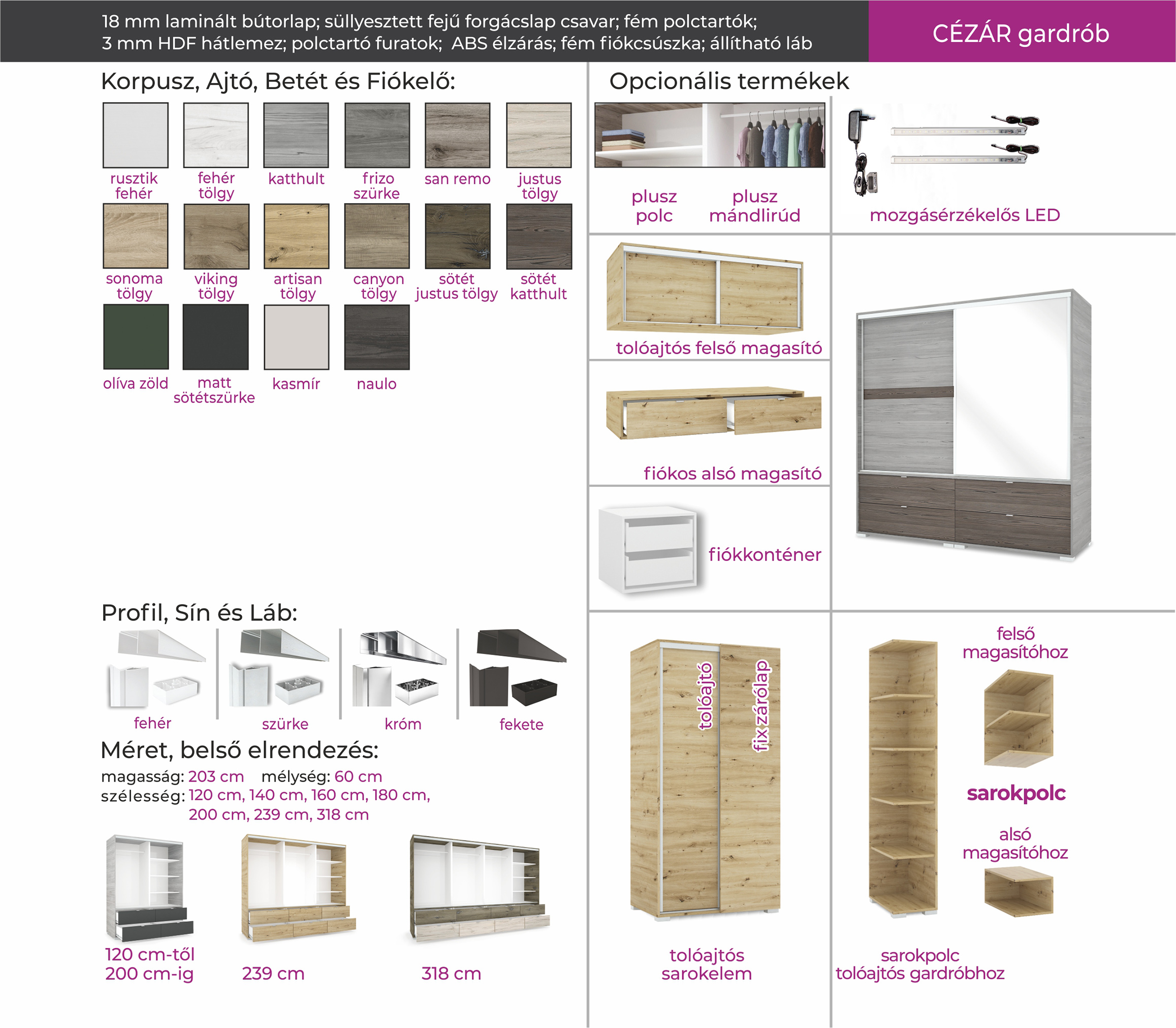 18 mm laminált bútorlap; süllyesztett fejű forgácslap csavar; fém polctartók; 3 mm HDF hátlemez; polctartó furatok; ABS élzárás; fém fiókcsúszka; állítható láb

CÉZÁR gardrób

Korpusz, Ajtó, Betét és Fiókelő:

rusztik fehér
fehér tölgy
katthult
frizo szürke
san remo
justus tölgy
sonoma tölgy
viking tölgy
artisan tölgy
canyon tölgy
sötét justus tölgy
sötét katthult
olíva zöld
matt sötétszürke
kasmír
naulo

Profil, Sín és Láb:

fehér
szürke
króm
fekete

Méret, belső elrendezés:

magasság: 203 cm mélység: 60 cm
szélesség: 120 cm, 140 cm, 160 cm, 180 cm, 200 cm, 239 cm, 318 cm

120 cm-től 200 cm-ig
239 cm
318 cm

Opcionális termékek

plusz polc
plusz mándlirúd
mozgásérzékelős LED

tolóajtós felső magasító

fiókos alsó magasító

fiókkonténer

tolóajtó
fix zárólap
tolóajtós sarokelem

felső magasítóhoz
sarokpolc
alsó magasítóhoz
sarokpolc tolóajtós gardróbhoz